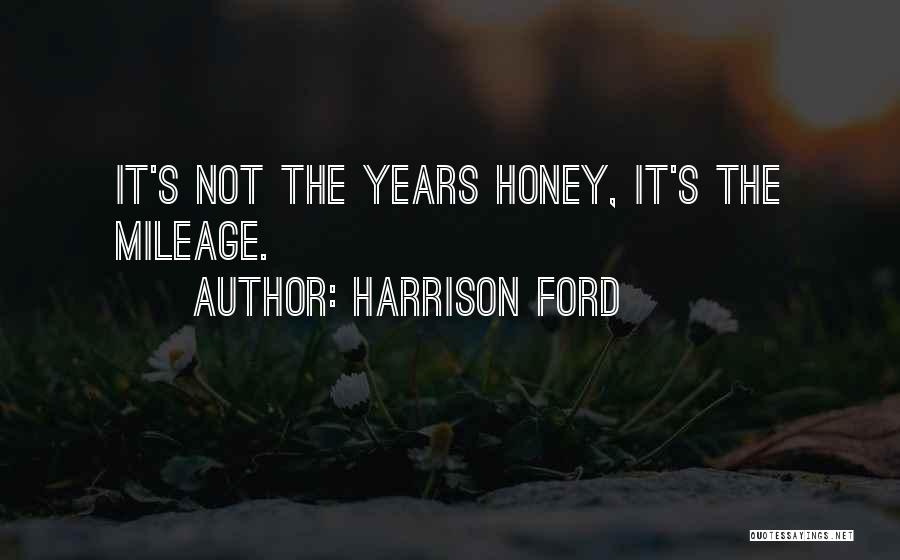 IT'S NOT THE YEARS HONEY, IT'S THE MILEAGE.
AUTHOR: HARRISON FORD

QUOTESSAYINGS.NET